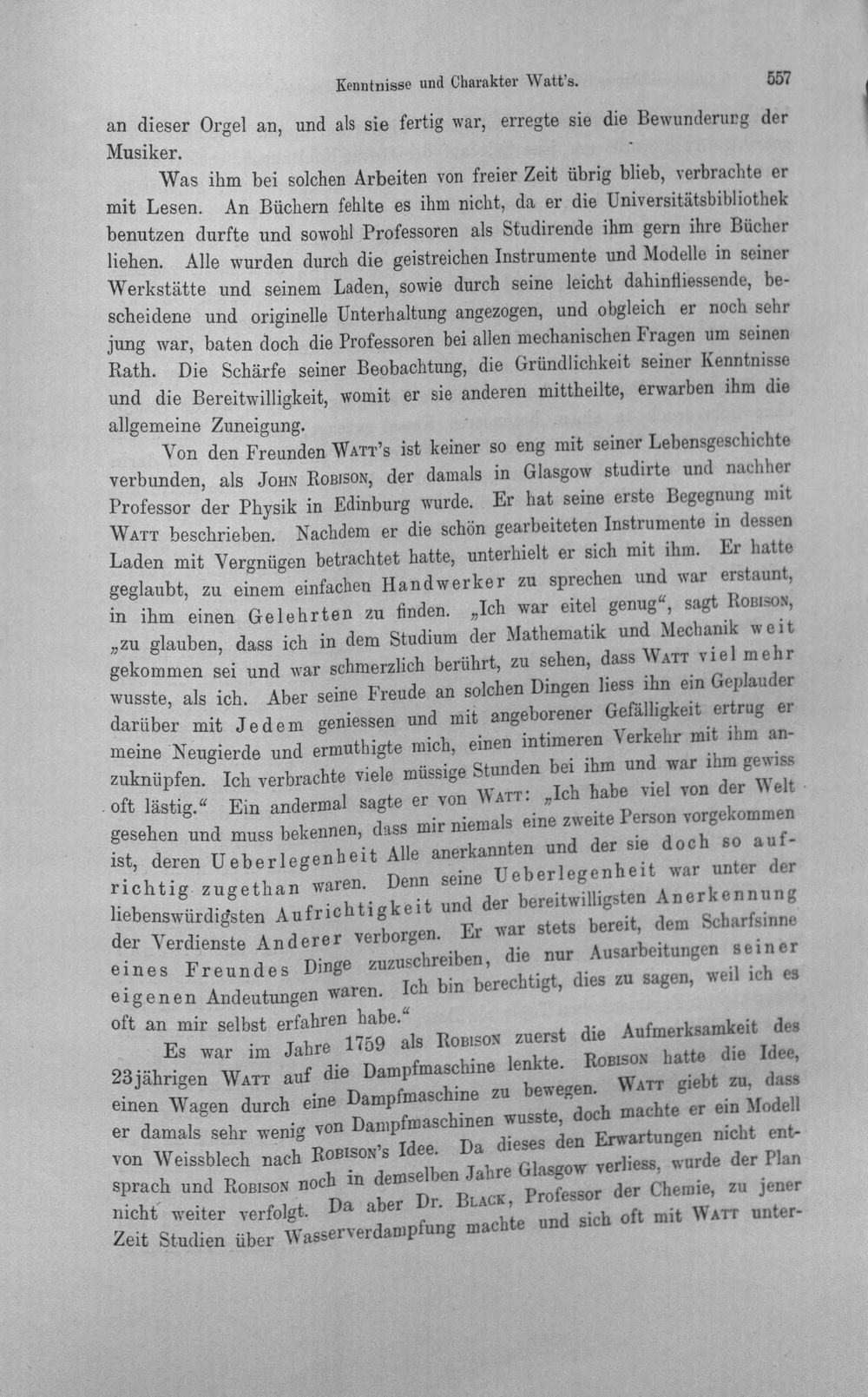 Kenntnisse und Charakter Watt's. 557

an dieser Orgel an, und als sie fertig war, erregte sie die Bewunderung der Musiker.

Was ihm bei solchen Arbeiten von freier Zeit übrig blieb, verbrachte er mit Lesen. An Büchern fehlte es ihm nicht, da er die Universitätsbibliothek benutzen durfte und sowohl Professoren als Studirende ihm gern ihre Bücher liehen. Alle wurden durch die geistreichen Instrumente und Modelle in seiner Werkstätte und seinem Laden, sowie durch seine leicht dahinfliessende, bescheidene und originelle Unterhaltung angezogen, und obgleich er noch sehr jung war, baten doch die Professoren bei allen mechanischen Fragen um seinen Rath. Die Schärfe seiner Beobachtung, die Gründlichkeit seiner Kenntnisse und die Bereitwilligkeit, womit er sie anderen mittheilte, erwarben ihm die allgemeine Zuneigung.

Von den Freunden Watt's ist keiner so eng mit seiner Lebensgeschichte verbunden, als John Robison, der damals in Glasgow studirte und nachher Professor der Physik in Edinburg wurde. Er hat seine erste Begegnung mit Watt beschrieben. Nachdem er die schön gearbeiteten Instrumente in dessen Laden mit Vergnügen betrachtet hatte, unterhielt er sich mit ihm. Er hatte geglaubt, zu einem einfachen Handwerker zu sprechen und war erstaunt, in ihm einen Gelehrten zu finden. „Ich war eitel genug“, sagt Robison, „zu glauben, dass ich in dem Studium der Mathematik und Mechanik weit gekommen sei und war schmerzlich berührt, zu sehen, dass Watt viel mehr wusste, als ich. Aber seine Freude an solchen Dingen liess ihn ein Geplauder darüber mit Jedem geniessen und mit angeborener Gefälligkeit ertrug er meine Neugierde und ermuthigte mich, einen intimeren Verkehr mit ihm anzuknüpfen. Ich verbrachte viele müssige Stunden bei ihm und war ihm gewiss oft lästig.“ Ein andermal sagte er von Watt: „Ich habe viel von der Welt gesehen und muss bekennen, dass mir niemals eine zweite Person vorgekommen ist, deren Ueberlegenheit Alle anerkannten und der sie doch so aufrichtig zugethan waren. Denn seine Ueberlegenheit war unter der liebenswürdigsten Aufrichtigkeit und der bereitwilligsten Anerkennung der Verdienste Anderer verborgen. Er war stets bereit, dem Scharfsinne eines Freundes Dinge zuzuschreiben, die nur Ausarbeitungen seiner eigenen Andeutungen waren. Ich bin berechtigt, dies zu sagen, weil ich es oft an mir selbst erfahren habe.“

Es war im Jahre 1759 als Robison zuerst die Aufmerksamkeit des 23jährigen Watt auf die Dampfmaschine lenkte. Robison hatte die Idee, einen Wagen durch eine Dampfmaschine zu bewegen. Watt giebt zu, dass er damals sehr wenig von Dampfmaschinen wusste, doch machte er ein Modell von Weissblech nach Robison's Idee. Da dieses den Erwartungen nicht entsprach und Robison noch in demselben Jahre Glasgow verliess, wurde der Plan nicht weiter verfolgt. Da aber Dr. Black, Professor der Chemie, zu jener Zeit Studien über Wasserverdampfung machte und sich oft mit Watt unter-